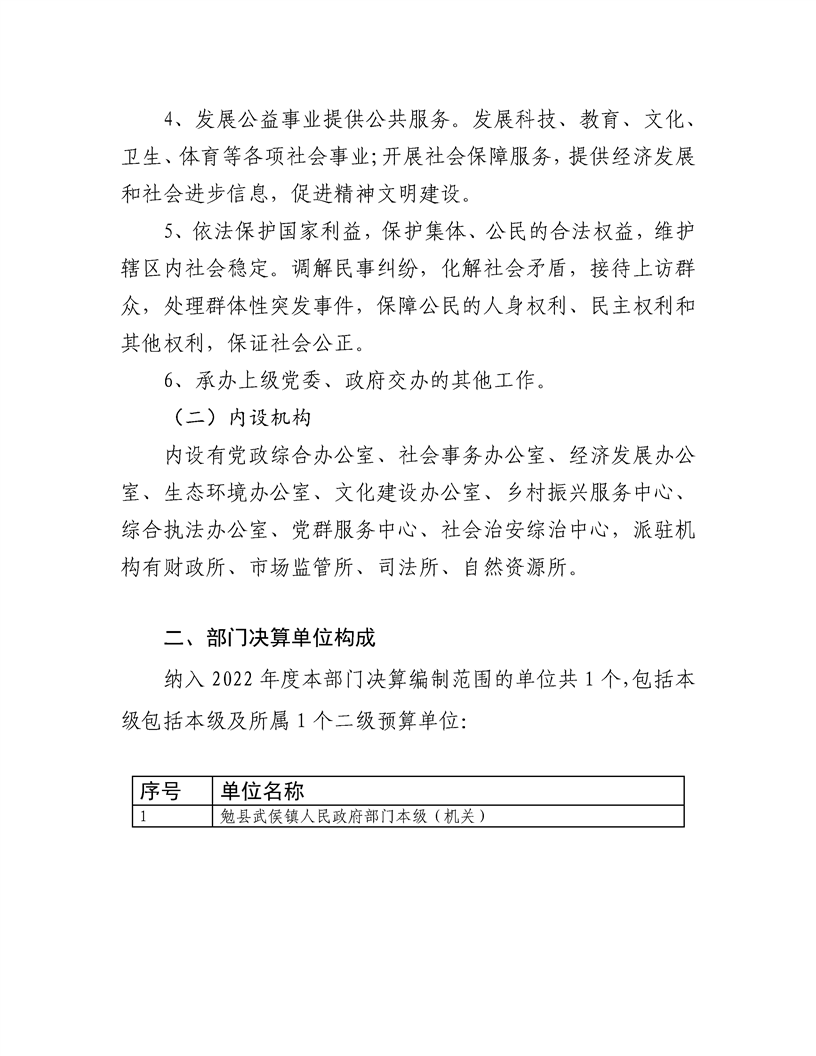 4、发展公益事业提供公共服务。发展科技、教育、文化、卫生、体育等各项社会事业;开展社会保障服务，提供经济发展和社会进步信息，促进精神文明建设。

5、依法保护国家利益，保护集体、公民的合法权益，维护辖区内社会稳定。调解民事纠纷，化解社会矛盾，接待上访群众，处理群体性突发事件，保障公民的人身权利、民主权利和其他权利，保证社会公正。

6、承办上级党委、政府交办的其他工作。

（二）内设机构

内设有党政综合办公室、社会事务办公室、经济发展办公室、生态环境办公室、文化建设办公室、乡村振兴服务中心、综合执法办公室、党群服务中心、社会治安综治中心，派驻机构有财政所、市场监管所、司法所、自然资源所。

二、部门决算单位构成

纳入 2022 年度本部门决算编制范围的单位共 1 个,包括本级包括本级及所属 1 个二级预算单位:

| 序号 | 单位名称 |
|---|---|
| 1 | 勉县武侯镇人民政府部门本级（机关） |